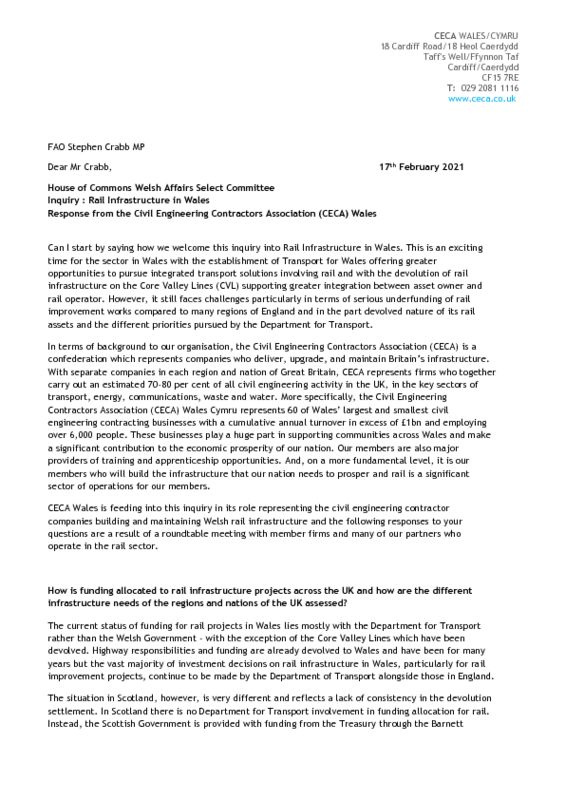 CECA WALES/CYMRU
18 Cardiff Road/18 Heol Caerdydd
Taff's Well/Ffynnon Taf
Cardiff/Caerdydd
CF15 7RE
T: 029 2081 1116
www.ceca.co.uk

FAO Stephen Crabb MP

Dear Mr Crabb,

17th February 2021

House of Commons Welsh Affairs Select Committee
Inquiry : Rail Infrastructure in Wales
Response from the Civil Engineering Contractors Association (CECA) Wales

Can I start by saying how we welcome this inquiry into Rail Infrastructure in Wales. This is an exciting time for the sector in Wales with the establishment of Transport for Wales offering greater opportunities to pursue integrated transport solutions involving rail and with the devolution of rail infrastructure on the Core Valley Lines (CVL) supporting greater integration between asset owner and rail operator. However, it still faces challenges particularly in terms of serious underfunding of rail improvement works compared to many regions of England and in the part devolved nature of its rail assets and the different priorities pursued by the Department for Transport.

In terms of background to our organisation, the Civil Engineering Contractors Association (CECA) is a confederation which represents companies who deliver, upgrade, and maintain Britain's infrastructure. With separate companies in each region and nation of Great Britain, CECA represents firms who together carry out an estimated 70-80 per cent of all civil engineering activity in the UK, in the key sectors of transport, energy, communications, waste and water. More specifically, the Civil Engineering Contractors Association (CECA) Wales Cymru represents 60 of Wales' largest and smallest civil engineering contracting businesses with a cumulative annual turnover in excess of £1bn and employing over 6,000 people. These businesses play a huge part in supporting communities across Wales and make a significant contribution to the economic prosperity of our nation. Our members are also major providers of training and apprenticeship opportunities. And, on a more fundamental level, it is our members who will build the infrastructure that our nation needs to prosper and rail is a significant sector of operations for our members.

CECA Wales is feeding into this inquiry in its role representing the civil engineering contractor companies building and maintaining Welsh rail infrastructure and the following responses to your questions are a result of a roundtable meeting with member firms and many of our partners who operate in the rail sector.

How is funding allocated to rail infrastructure projects across the UK and how are the different infrastructure needs of the regions and nations of the UK assessed?

The current status of funding for rail projects in Wales lies mostly with the Department for Transport rather than the Welsh Government - with the exception of the Core Valley Lines which have been devolved. Highway responsibilities and funding are already devolved to Wales and have been for many years but the vast majority of investment decisions on rail infrastructure in Wales, particularly for rail improvement projects, continue to be made by the Department of Transport alongside those in England.

The situation in Scotland, however, is very different and reflects a lack of consistency in the devolution settlement. In Scotland there is no Department for Transport involvement in funding allocation for rail. Instead, the Scottish Government is provided with funding from the Treasury through the Barnett